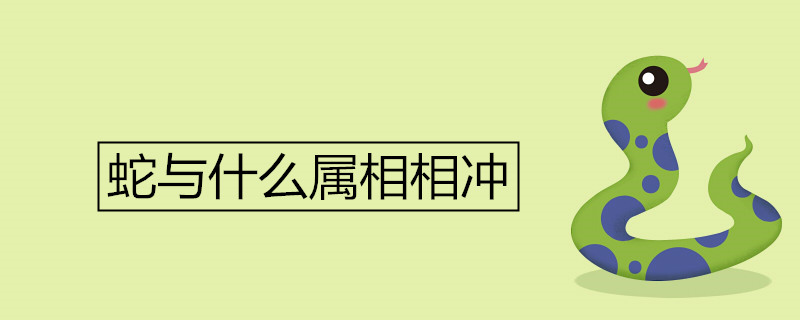 蛇与什么属相相冲